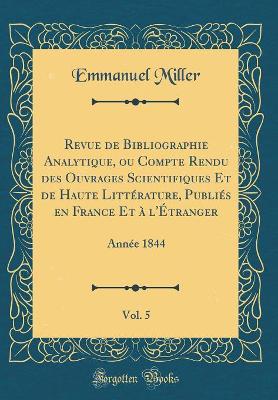 Emmanuel Miller

Revue de Bibliographie Analytique, ou Compte Rendu des Ouvrages Scientifiques Et de Haute Littérature, Publiés en France Et à l'Étranger

Année 1844

Vol. 5

Forgotten Books